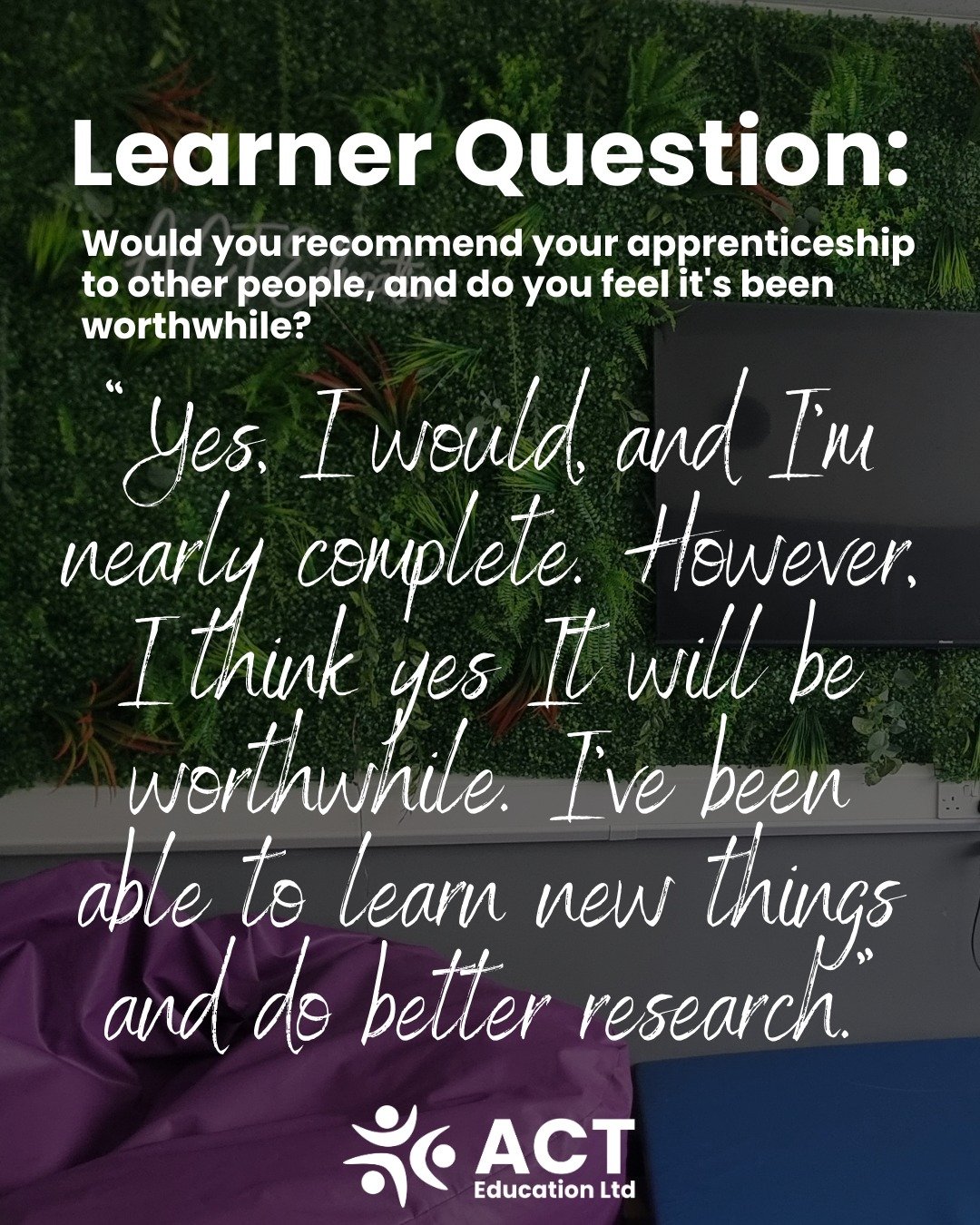 Learner Question:

Would you recommend your apprenticeship to other people, and do you feel it's been worthwhile?

"Yes, I would, and I'm nearly complete. However, I think yes It will be worthwhile. I've been able to learn new things and do better research."

ACT
Education Ltd